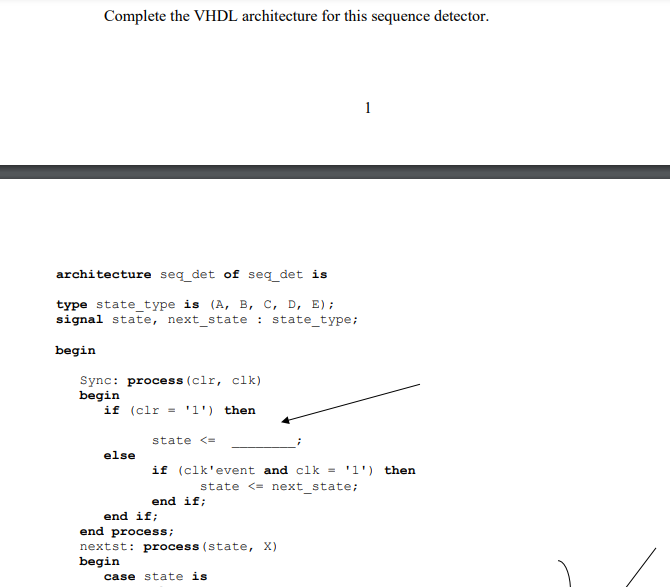 Complete the VHDL architecture for this sequence detector.

1

architecture seq_det of seq_det is

type state_type is (A, B, C, D, E);
signal state, next_state : state_type;

begin

Sync: process(clr, clk)
begin
if (clr = '1') then

state <= ________;
else
if (clk'event and clk = '1') then
state <= next_state;
end if;
end if;
end process;
nextst: process(state, X)
begin
case state is